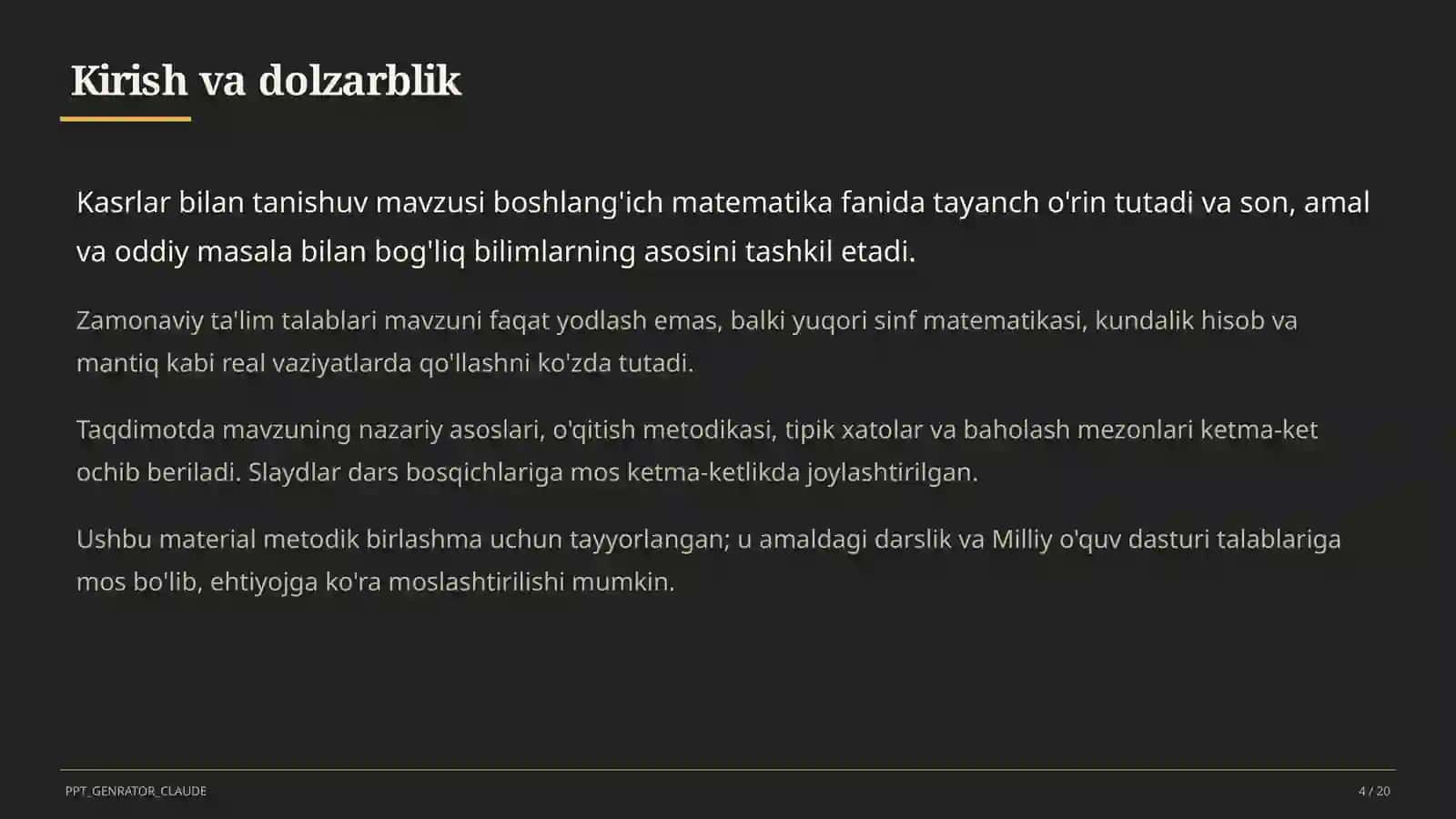 Kirish va dolzarblik

Kasrlar bilan tanishuv mavzusi boshlang'ich matematika fanida tayanch o'rin tutadi va son, amal va oddiy masala bilan bog'liq bilimlarning asosini tashkil etadi.

Zamonaviy ta'lim talablari mavzuni faqat yodlash emas, balki yuqori sinf matematikasi, kundalik hisob va mantiq kabi real vaziyatlarda qo'llashni ko'zda tutadi.

Taqdimotda mavzuning nazariy asoslari, o'qitish metodikasi, tipik xatolar va baholash mezonlari ketma-ket ochib beriladi. Slaydlar dars bosqichlariga mos ketma-ketlikda joylashtirilgan.

Ushbu material metodik birlashma uchun tayyorlangan; u amaldagi darslik va Milliy o'quv dasturi talablariga mos bo'lib, ehtiyojga ko'ra moslashtirilishi mumkin.

PPT_GENRATOR_CLAUDE

4 / 20